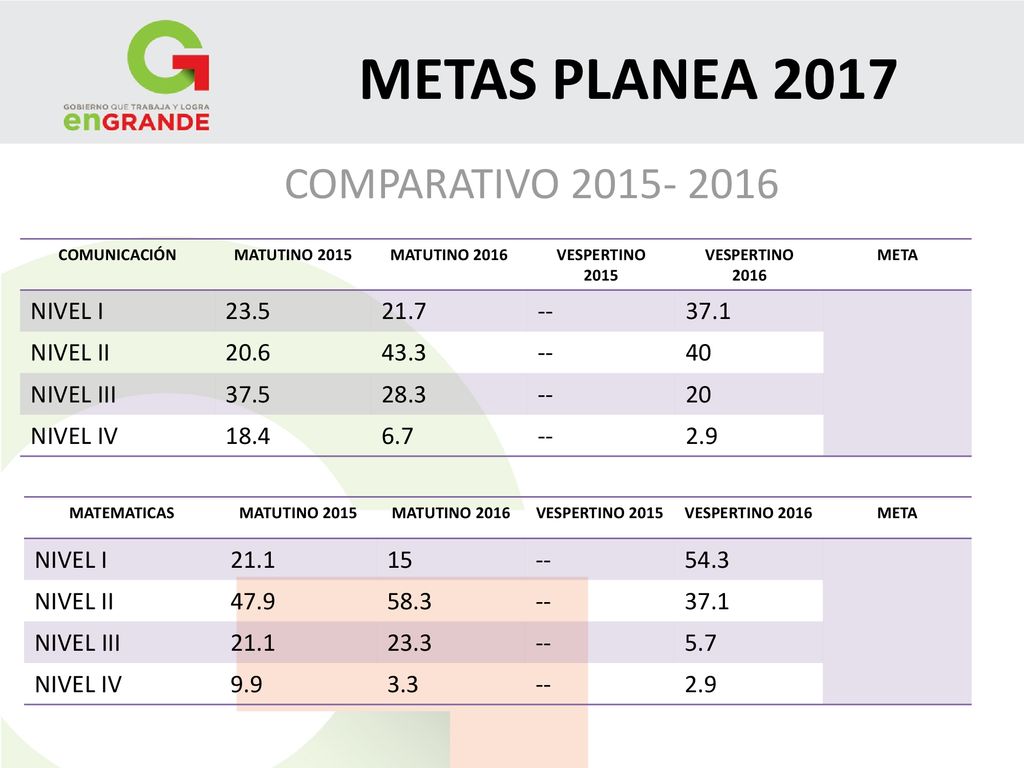 GOBIERNO QUE TRABAJA Y LOGRA
enGRANDE

METAS PLANEA 2017

COMPARATIVO 2015- 2016

| COMUNICACIÓN | MATUTINO 2015 | MATUTINO 2016 | VESPERTINO 2015 | VESPERTINO 2016 | META |
|---|---|---|---|---|---|
| NIVEL I | 23.5 | 21.7 | -- | 37.1 | |
| NIVEL II | 20.6 | 43.3 | -- | 40 | |
| NIVEL III | 37.5 | 28.3 | -- | 20 | |
| NIVEL IV | 18.4 | 6.7 | -- | 2.9 | |

| MATEMATICAS | MATUTINO 2015 | MATUTINO 2016 | VESPERTINO 2015 | VESPERTINO 2016 | META |
|---|---|---|---|---|---|
| NIVEL I | 21.1 | 15 | -- | 54.3 | |
| NIVEL II | 47.9 | 58.3 | -- | 37.1 | |
| NIVEL III | 21.1 | 23.3 | -- | 5.7 | |
| NIVEL IV | 9.9 | 3.3 | -- | 2.9 | |